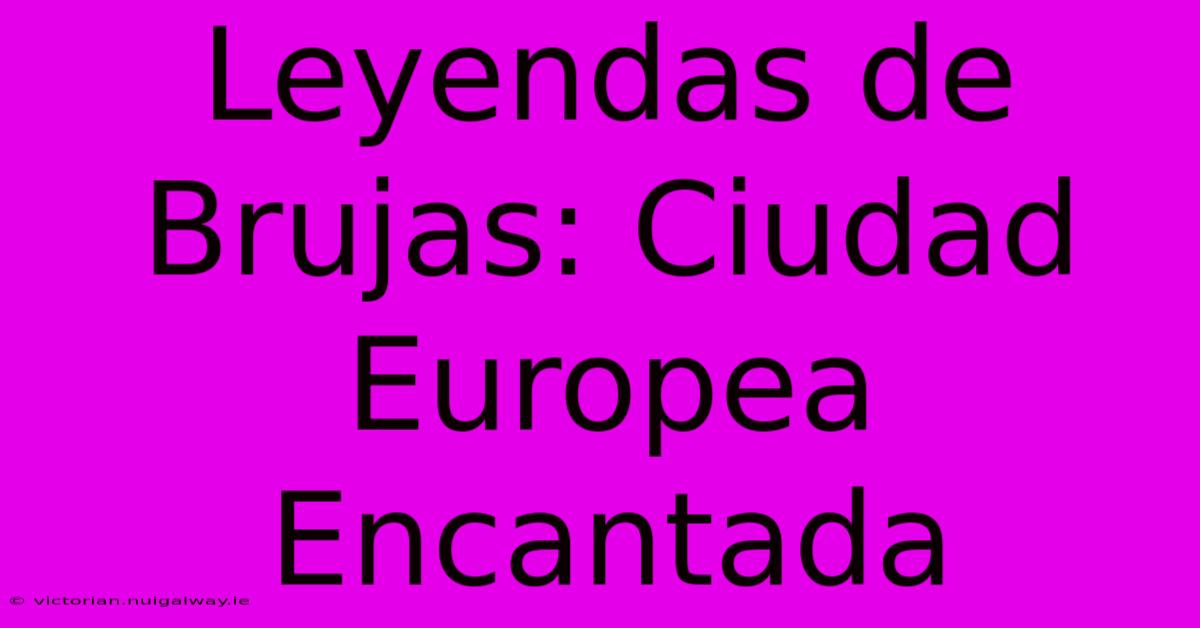 Leyendas de Brujas: Ciudad Europea Encantada

© victorian.nuigalway.ie